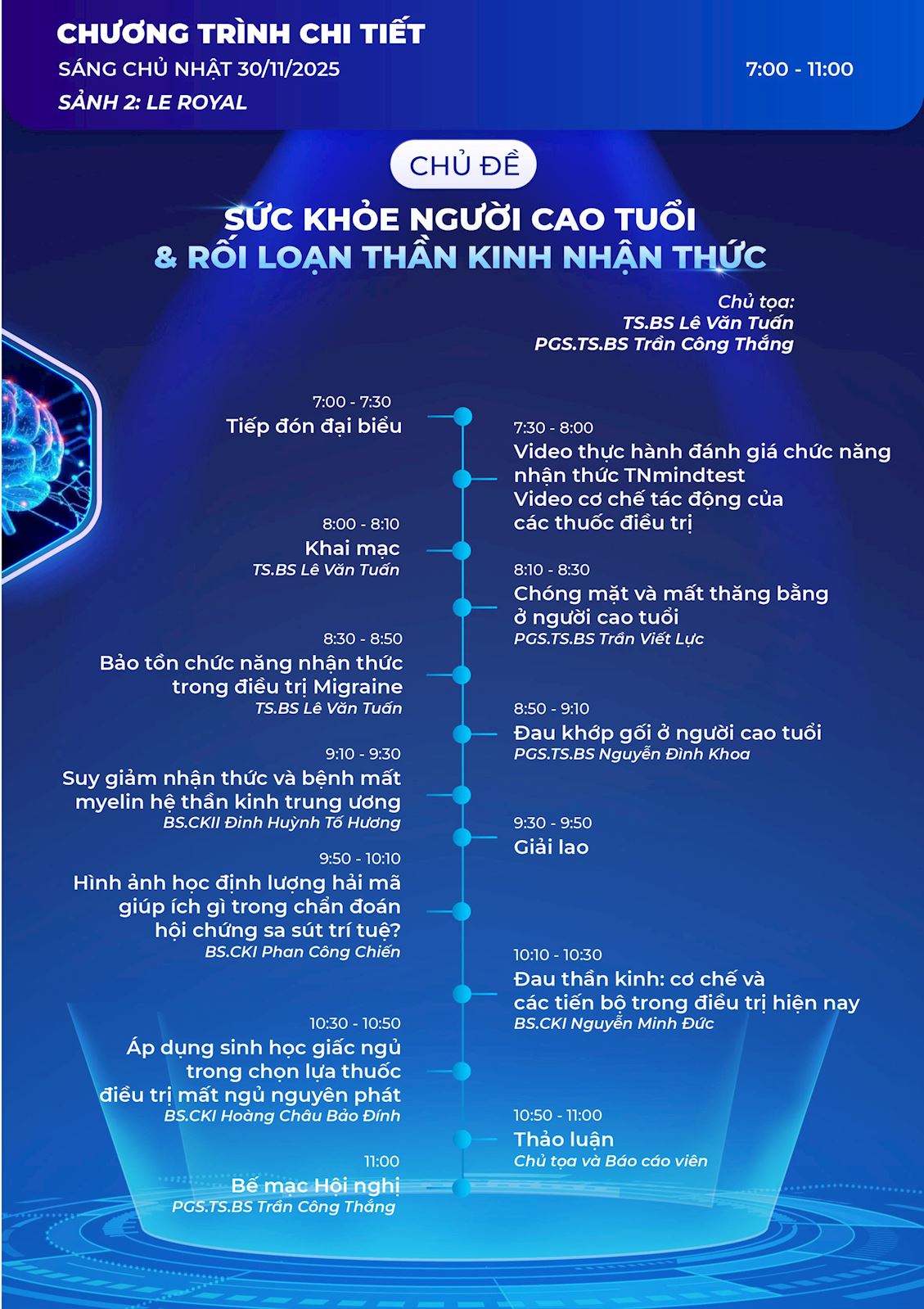 CHƯƠNG TRÌNH CHI TIẾT
SÁNG CHỦ NHẬT 30/11/2025
7:00 - 11:00
SẢNH 2: LE ROYAL

CHỦ ĐỀ

SỨC KHỎE NGƯỜI CAO TUỔI
& RỐI LOẠN THẦN KINH NHẬN THỨC

Chủ tọa:
TS.BS Lê Văn Tuấn
PGS.TS.BS Trần Công Thắng

7:00 - 7:30
Tiếp đón đại biểu

7:30 - 8:00
Video thực hành đánh giá chức năng nhận thức TNmindtest
Video cơ chế tác động của các thuốc điều trị

8:00 - 8:10
Khai mạc
TS.BS Lê Văn Tuấn

8:10 - 8:30
Chóng mặt và mất thăng bằng ở người cao tuổi
PGS.TS.BS Trần Viết Lực

8:30 - 8:50
Bảo tồn chức năng nhận thức trong điều trị Migraine
TS.BS Lê Văn Tuấn

8:50 - 9:10
Đau khớp gối ở người cao tuổi
PGS.TS.BS Nguyễn Đình Khoa

9:10 - 9:30
Suy giảm nhận thức và bệnh mất myelin hệ thần kinh trung ương
BS.CKII Đinh Huỳnh Tố Hương

9:30 - 9:50
Giải lao

9:50 - 10:10
Hình ảnh học định lượng hải mã giúp ích gì trong chẩn đoán hội chứng sa sút trí tuệ?
BS.CKI Phan Công Chiến

10:10 - 10:30
Đau thần kinh: cơ chế và các tiến bộ trong điều trị hiện nay
BS.CKI Nguyễn Minh Đức

10:30 - 10:50
Áp dụng sinh học giấc ngủ trong chọn lựa thuốc điều trị mất ngủ nguyên phát
BS.CKI Hoàng Châu Bảo Đính

10:50 - 11:00
Thảo luận
Chủ tọa và Báo cáo viên

11:00
Bế mạc Hội nghị
PGS.TS.BS Trần Công Thắng